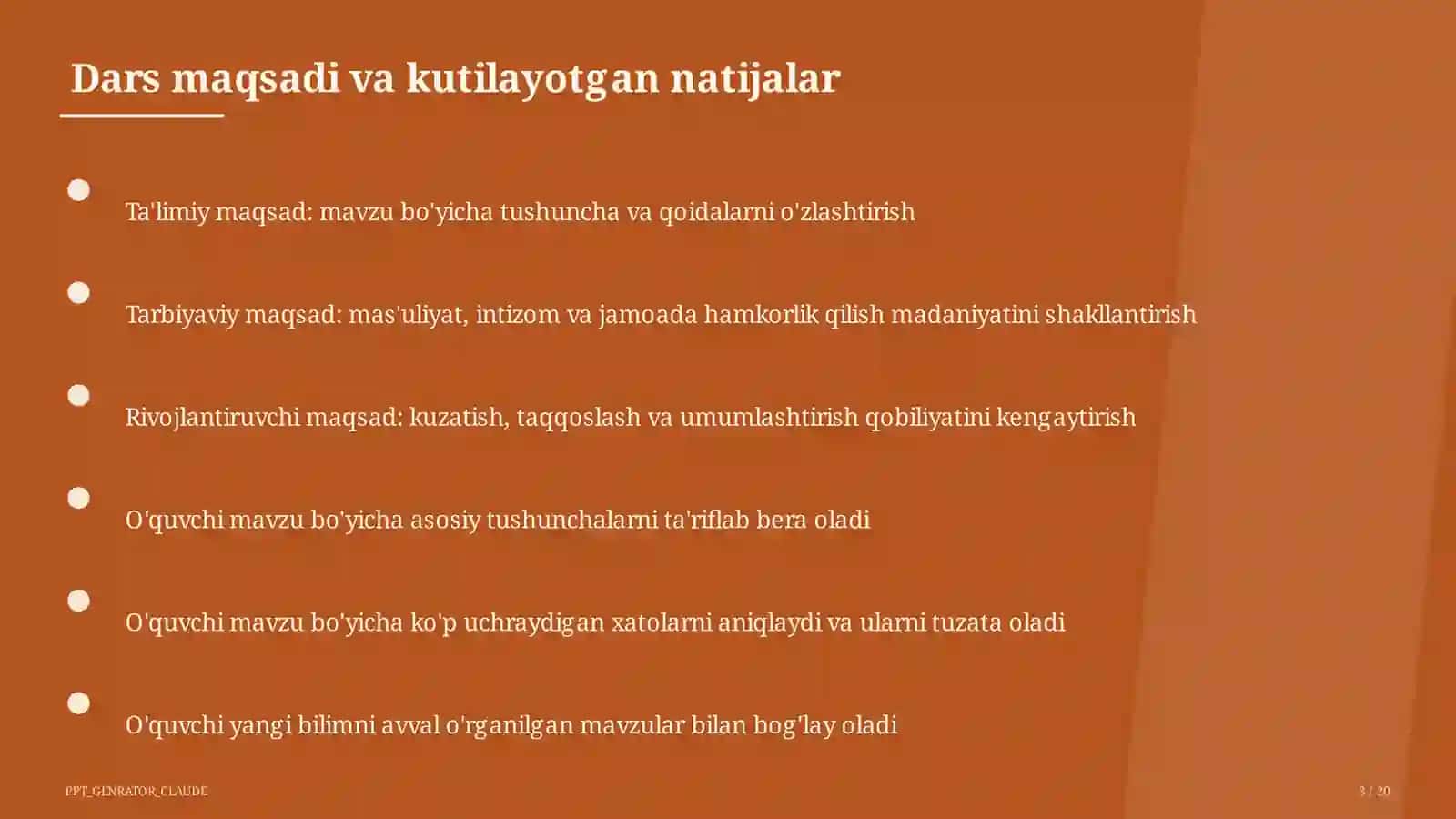 Dars maqsadi va kutilayotgan natijalar

Ta'limiy maqsad: mavzu bo'yicha tushuncha va qoidalarni o'zlashtirish

Tarbiyaviy maqsad: mas'uliyat, intizom va jamoada hamkorlik qilish madaniyatini shakllantirish

Rivojlantiruvchi maqsad: kuzatish, taqqoslash va umumlashtirish qobiliyatini kengaytirish

O'quvchi mavzu bo'yicha asosiy tushunchalarni ta'riflab bera oladi

O'quvchi mavzu bo'yicha ko'p uchraydigan xatolarni aniqlaydi va ularni tuzata oladi

O'quvchi yangi bilimni avval o'rganilgan mavzular bilan bog'lay oladi

PPT_GENRATOR_CLAUDE

3 / 20